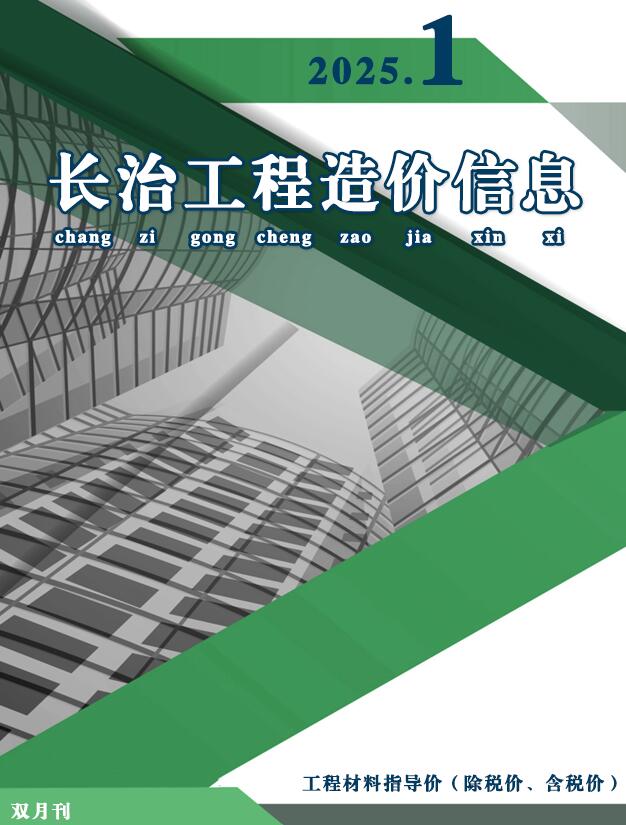 2025.1

长治工程造价信息

chang zi gong cheng zao jia xin xi

工程材料指导价（除税价、含税价）

双月刊